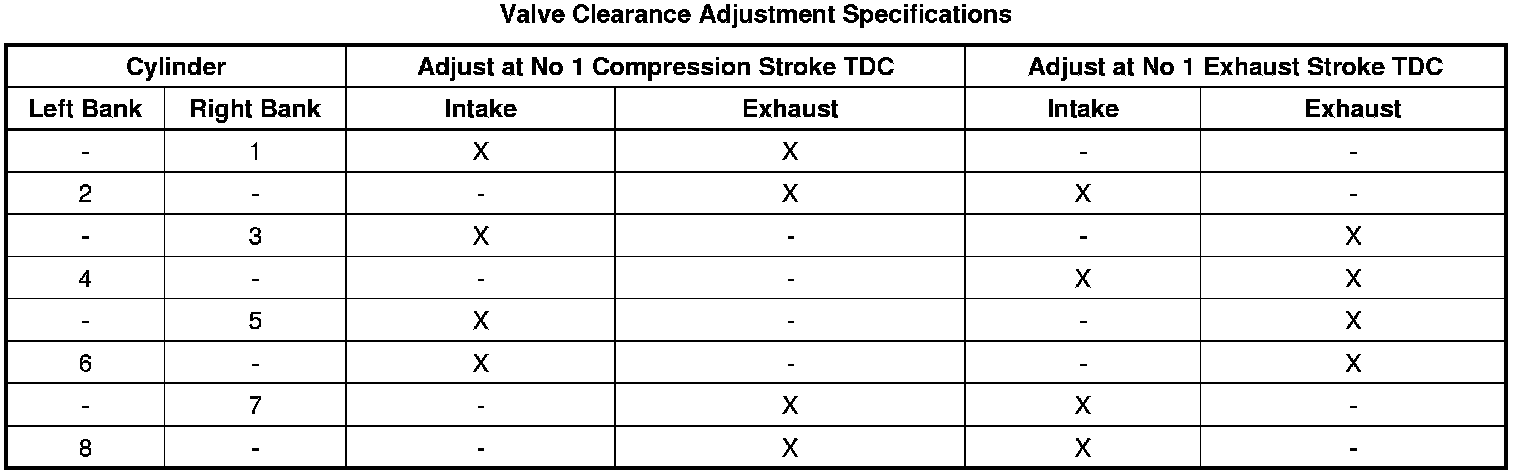 Valve Clearance Adjustment Specifications

| Cylinder | | Adjust at No 1 Compression Stroke TDC | | Adjust at No 1 Exhaust Stroke TDC | |
|---|---|---|---|---|---|
| Left Bank | Right Bank | Intake | Exhaust | Intake | Exhaust |
| - | 1 | X | X | - | - |
| 2 | - | - | X | X | - |
| - | 3 | X | - | - | X |
| 4 | - | - | - | X | X |
| - | 5 | X | - | - | X |
| 6 | - | X | - | - | X |
| - | 7 | - | X | X | - |
| 8 | - | - | X | X | - |